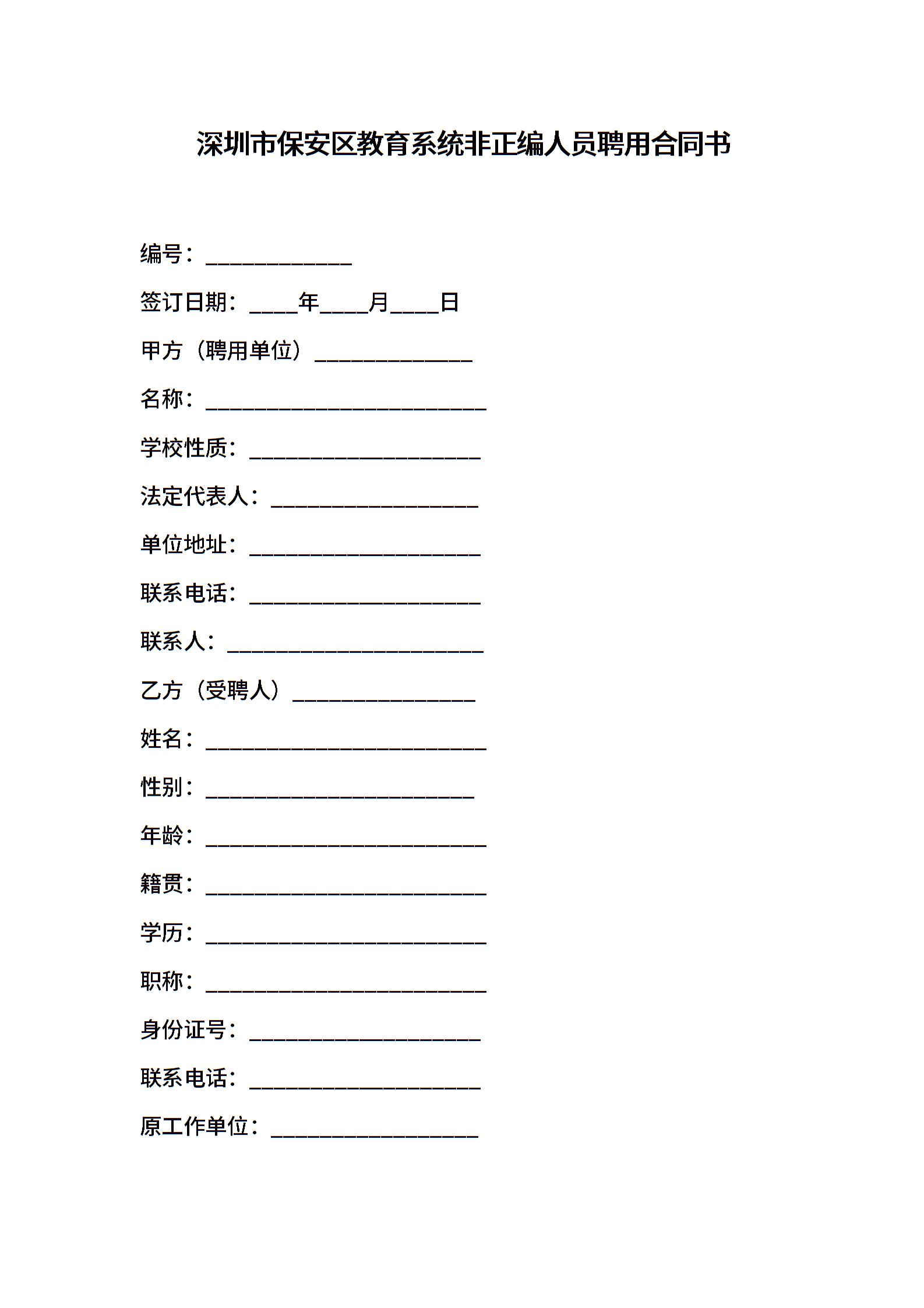 深圳市保安区教育系统非正编人员聘用合同书

编号：____________

签订日期：____年____月____日

甲方（聘用单位）_____________

名称：_______________________

学校性质：___________________

法定代表人：_________________

单位地址：___________________

联系电话：___________________

联系人：_____________________

乙方（受聘人）_______________

姓名：_______________________

性别：______________________

年龄：_______________________

籍贯：_______________________

学历：_______________________

职称：_______________________

身份证号：___________________

联系电话：___________________

原工作单位：_________________